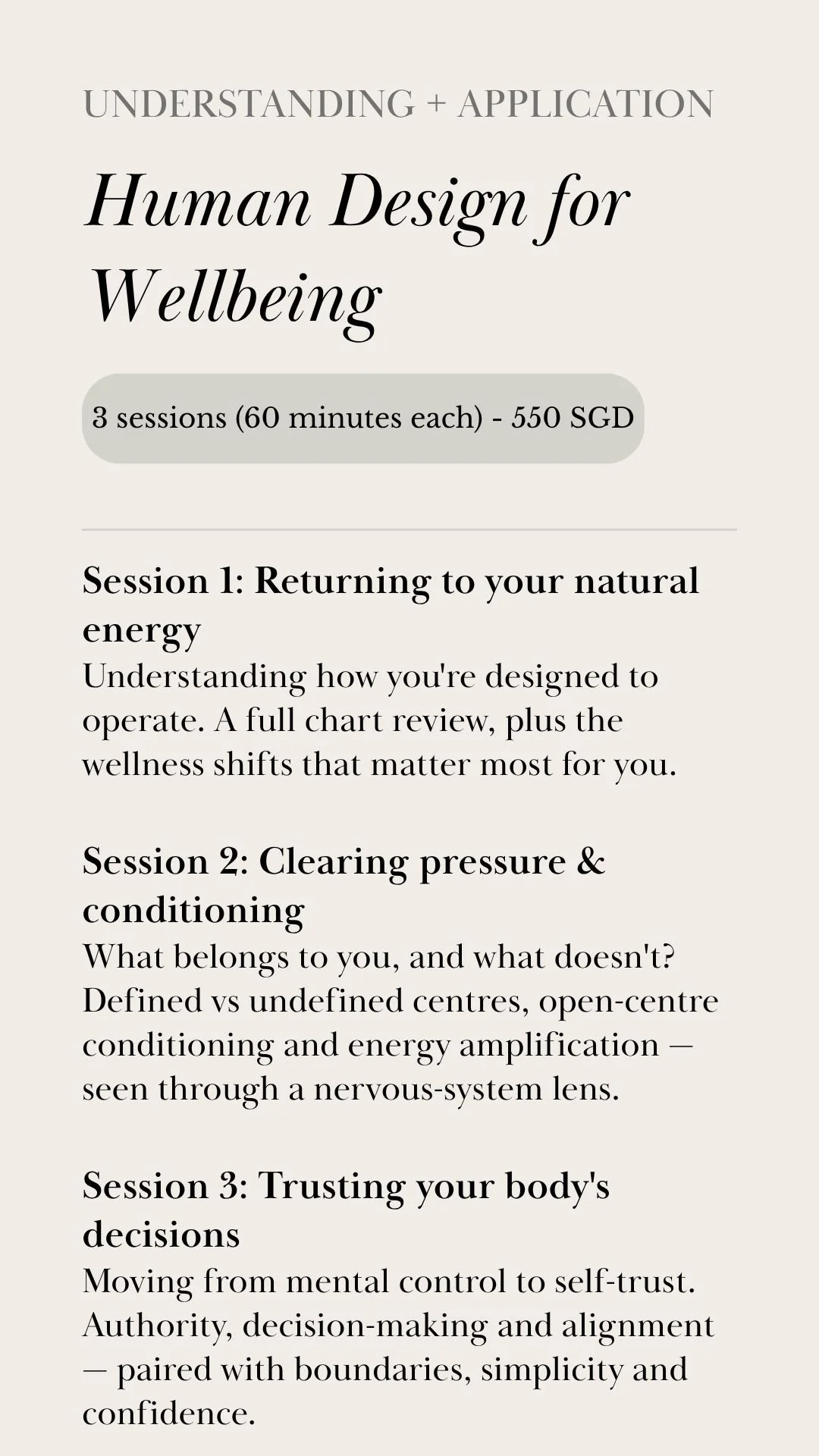 UNDERSTANDING + APPLICATION

Human Design for Wellbeing

3 sessions (60 minutes each) - 550 SGD

Session 1: Returning to your natural energy
Understanding how you're designed to operate. A full chart review, plus the wellness shifts that matter most for you.

Session 2: Clearing pressure & conditioning
What belongs to you, and what doesn't? Defined vs undefined centres, open-centre conditioning and energy amplification — seen through a nervous-system lens.

Session 3: Trusting your body's decisions
Moving from mental control to self-trust. Authority, decision-making and alignment — paired with boundaries, simplicity and confidence.